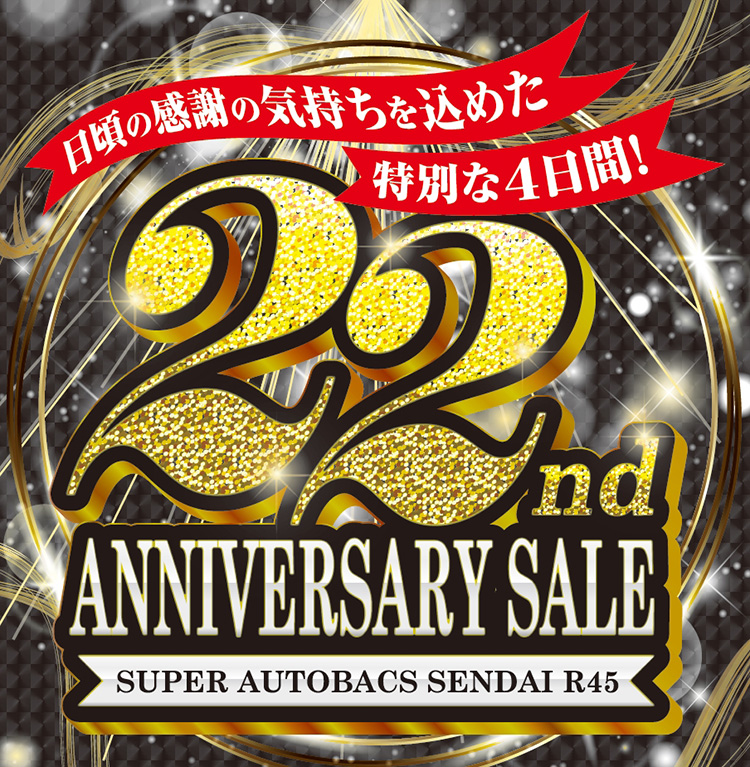 日頃の感謝の気持ちを込めた
特別な4日間!

22nd

ANNIVERSARY SALE

SUPER AUTOBACS SENDAI R45